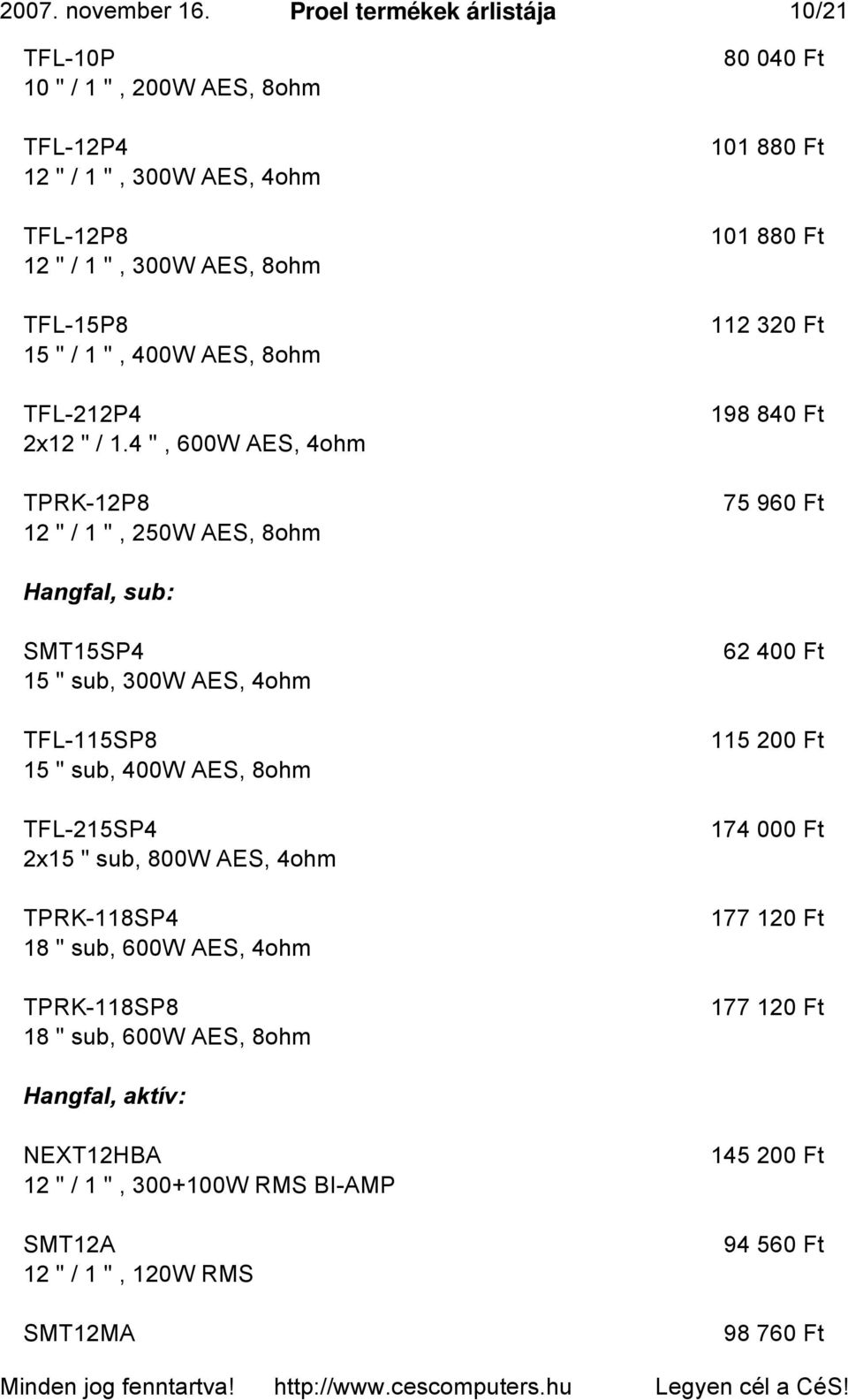 2007. november 16. Proel termékek árlistája 10/21

TFL-10P 80 040 Ft
10 " / 1 ", 200W AES, 8ohm

TFL-12P4 101 880 Ft
12 " / 1 ", 300W AES, 4ohm

TFL-12P8 101 880 Ft
12 " / 1 ", 300W AES, 8ohm

TFL-15P8 112 320 Ft
15 " / 1 ", 400W AES, 8ohm

TFL-212P4 198 840 Ft
2x12 " / 1.4 ", 600W AES, 4ohm

TPRK-12P8 75 960 Ft
12 " / 1 ", 250W AES, 8ohm

Hangfal, sub:

SMT15SP4 62 400 Ft
15 " sub, 300W AES, 4ohm

TFL-115SP8 115 200 Ft
15 " sub, 400W AES, 8ohm

TFL-215SP4 174 000 Ft
2x15 " sub, 800W AES, 4ohm

TPRK-118SP4 177 120 Ft
18 " sub, 600W AES, 4ohm

TPRK-118SP8 177 120 Ft
18 " sub, 600W AES, 8ohm

Hangfal, aktív:

NEXT12HBA 145 200 Ft
12 " / 1 ", 300+100W RMS BI-AMP

SMT12A 94 560 Ft
12 " / 1 ", 120W RMS

SMT12MA 98 760 Ft

Minden jog fenntartva! http://www.cescomputers.hu Legyen cél a CéS!